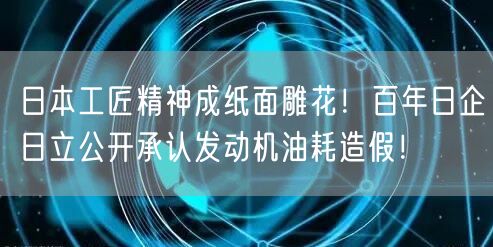 日本工匠精神成纸面雕花！百年日企日立公开承认发动机油耗造假！